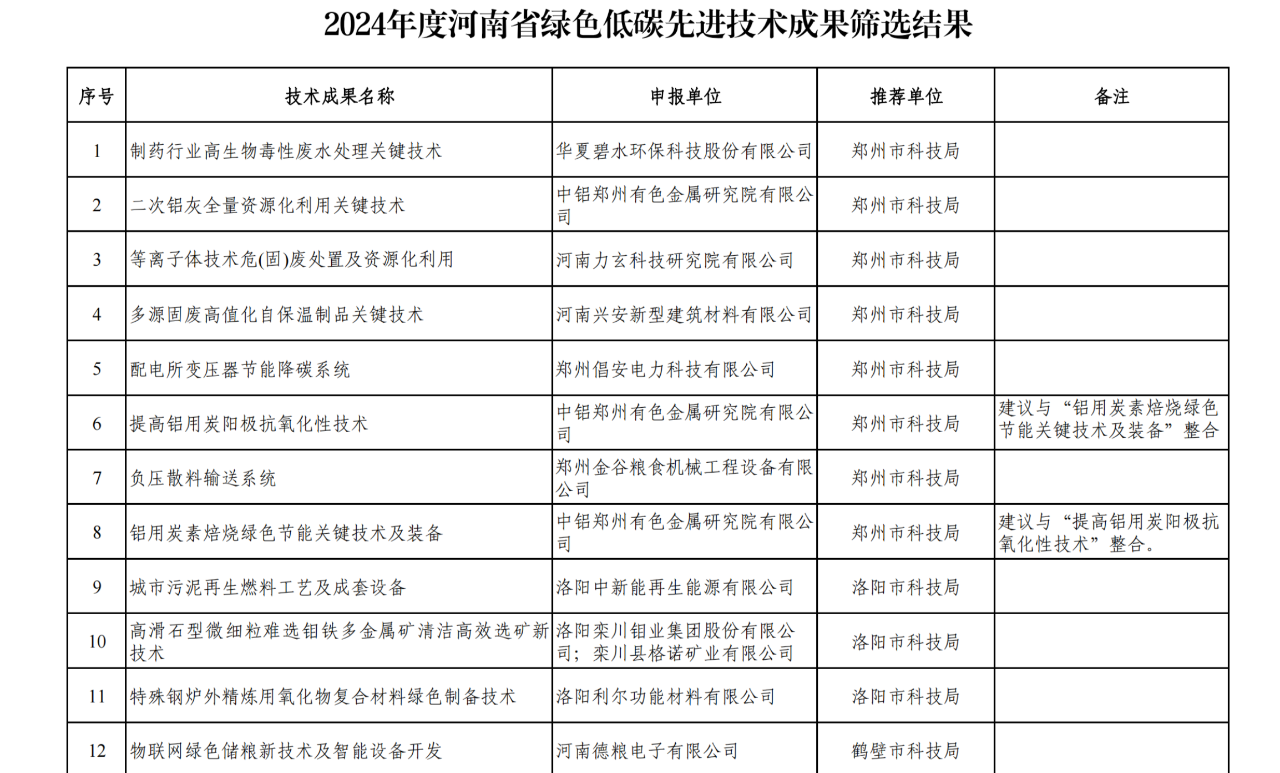 2024年度河南省绿色低碳先进技术成果筛选结果

| 序号 | 技术成果名称 | 申报单位 | 推荐单位 | 备注 |
|---|---|---|---|---|
| 1 | 制药行业高生物毒性废水处理关键技术 | 华夏碧水环保科技股份有限公司 | 郑州市科技局 | |
| 2 | 二次铝灰全量资源化利用关键技术 | 中铝郑州有色金属研究院有限公司 | 郑州市科技局 | |
| 3 | 等离子体技术危(固)废处置及资源化利用 | 河南力玄科技研究院有限公司 | 郑州市科技局 | |
| 4 | 多源固废高值化自保温制品关键技术 | 河南兴安新型建筑材料有限公司 | 郑州市科技局 | |
| 5 | 配电所变压器节能降碳系统 | 郑州倡安电力科技有限公司 | 郑州市科技局 | |
| 6 | 提高铝用炭阳极抗氧化性技术 | 中铝郑州有色金属研究院有限公司 | 郑州市科技局 | 建议与“铝用炭素焙烧绿色节能关键技术及装备”整合 |
| 7 | 负压散料输送系统 | 郑州金谷粮食机械工程设备有限公司 | 郑州市科技局 | |
| 8 | 铝用炭素焙烧绿色节能关键技术及装备 | 中铝郑州有色金属研究院有限公司 | 郑州市科技局 | 建议与“提高铝用炭阳极抗氧化性技术”整合。 |
| 9 | 城市污泥再生燃料工艺及成套设备 | 洛阳中新能再生能源有限公司 | 洛阳市科技局 | |
| 10 | 高滑石型微细粒难选钼铁多金属矿清洁高效选矿新技术 | 洛阳栾川钼业集团股份有限公司；栾川县格诺矿业有限公司 | 洛阳市科技局 | |
| 11 | 特殊钢炉外精炼用氧化物复合材料绿色制备技术 | 洛阳利尔功能材料有限公司 | 洛阳市科技局 | |
| 12 | 物联网绿色储粮新技术及智能设备开发 | 河南德粮电子有限公司 | 鹤壁市科技局 | |